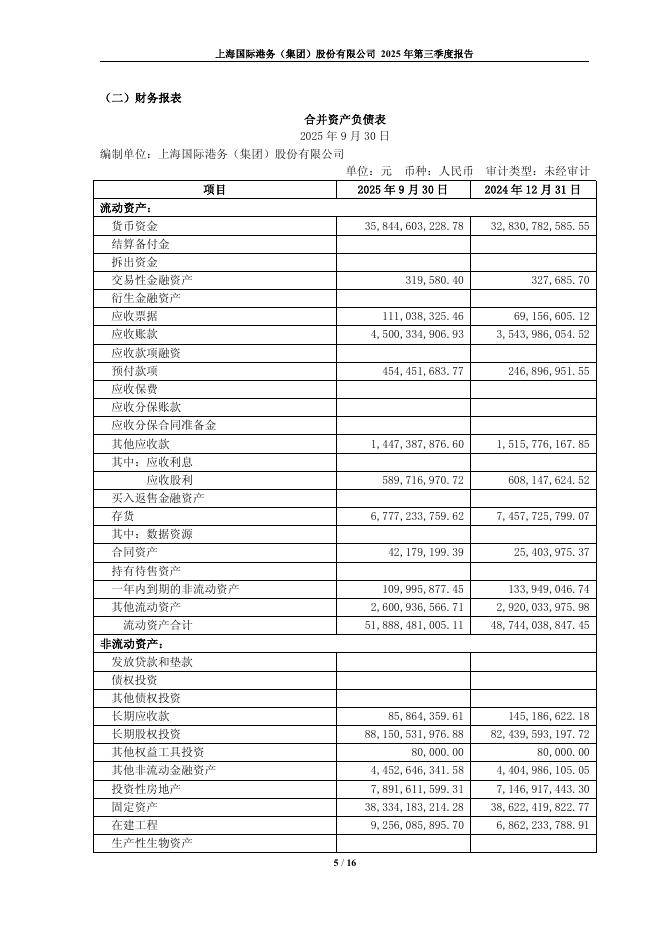 上海国际港务（集团）股份有限公司 2025 年第三季度报告

（二）财务报表

合并资产负债表
2025 年 9 月 30 日
编制单位：上海国际港务（集团）股份有限公司
单位：元 币种：人民币 审计类型：未经审计

| 项目 | 2025 年 9 月 30 日 | 2024 年 12 月 31 日 |
|---|---|---|
| 流动资产： | | |
| 货币资金 | 35,844,603,228.78 | 32,830,782,585.55 |
| 结算备付金 | | |
| 拆出资金 | | |
| 交易性金融资产 | 319,580.40 | 327,685.70 |
| 衍生金融资产 | | |
| 应收票据 | 111,038,325.46 | 69,156,605.12 |
| 应收账款 | 4,500,334,906.93 | 3,543,986,054.52 |
| 应收款项融资 | | |
| 预付款项 | 454,451,683.77 | 246,896,951.55 |
| 应收保费 | | |
| 应收分保账款 | | |
| 应收分保合同准备金 | | |
| 其他应收款 | 1,447,387,876.60 | 1,515,776,167.85 |
| 其中：应收利息 | | |
| 应收股利 | 589,716,970.72 | 608,147,624.52 |
| 买入返售金融资产 | | |
| 存货 | 6,777,233,759.62 | 7,457,725,799.07 |
| 其中：数据资源 | | |
| 合同资产 | 42,179,199.39 | 25,403,975.37 |
| 持有待售资产 | | |
| 一年内到期的非流动资产 | 109,995,877.45 | 133,949,046.74 |
| 其他流动资产 | 2,600,936,566.71 | 2,920,033,975.98 |
| 流动资产合计 | 51,888,481,005.11 | 48,744,038,847.45 |
| 非流动资产： | | |
| 发放贷款和垫款 | | |
| 债权投资 | | |
| 其他债权投资 | | |
| 长期应收款 | 85,864,359.61 | 145,186,622.18 |
| 长期股权投资 | 88,150,531,976.88 | 82,439,593,197.72 |
| 其他权益工具投资 | 80,000.00 | 80,000.00 |
| 其他非流动金融资产 | 4,452,646,341.58 | 4,404,986,105.05 |
| 投资性房地产 | 7,891,611,599.31 | 7,146,917,443.30 |
| 固定资产 | 38,334,183,214.28 | 38,622,419,822.77 |
| 在建工程 | 9,256,085,895.70 | 6,862,233,788.91 |
| 生产性生物资产 | | |

5 / 16